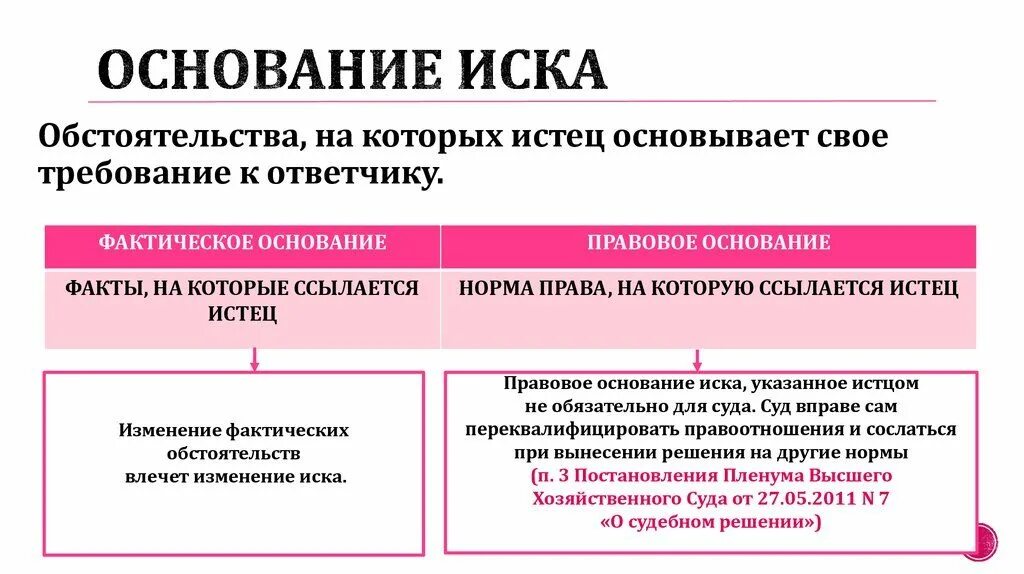 ОСНОВАНИЕ ИСКА

Обстоятельства, на которых истец основывает свое требование к ответчику.

| ФАКТИЧЕСКОЕ ОСНОВАНИЕ | ПРАВОВОЕ ОСНОВАНИЕ |
|---|---|
| ФАКТЫ, НА КОТОРЫЕ ССЫЛАЕТСЯ ИСТЕЦ | НОРМА ПРАВА, НА КОТОРУЮ ССЫЛАЕТСЯ ИСТЕЦ |

Изменение фактических обстоятельств влечет изменение иска.

Правовое основание иска, указанное истцом не обязательно для суда. Суд вправе сам переквалифицировать правоотношения и сослаться при вынесении решения на другие нормы (п. 3 Постановления Пленума Высшего Хозяйственного Суда от 27.05.2011 N 7 «О судебном решении»)